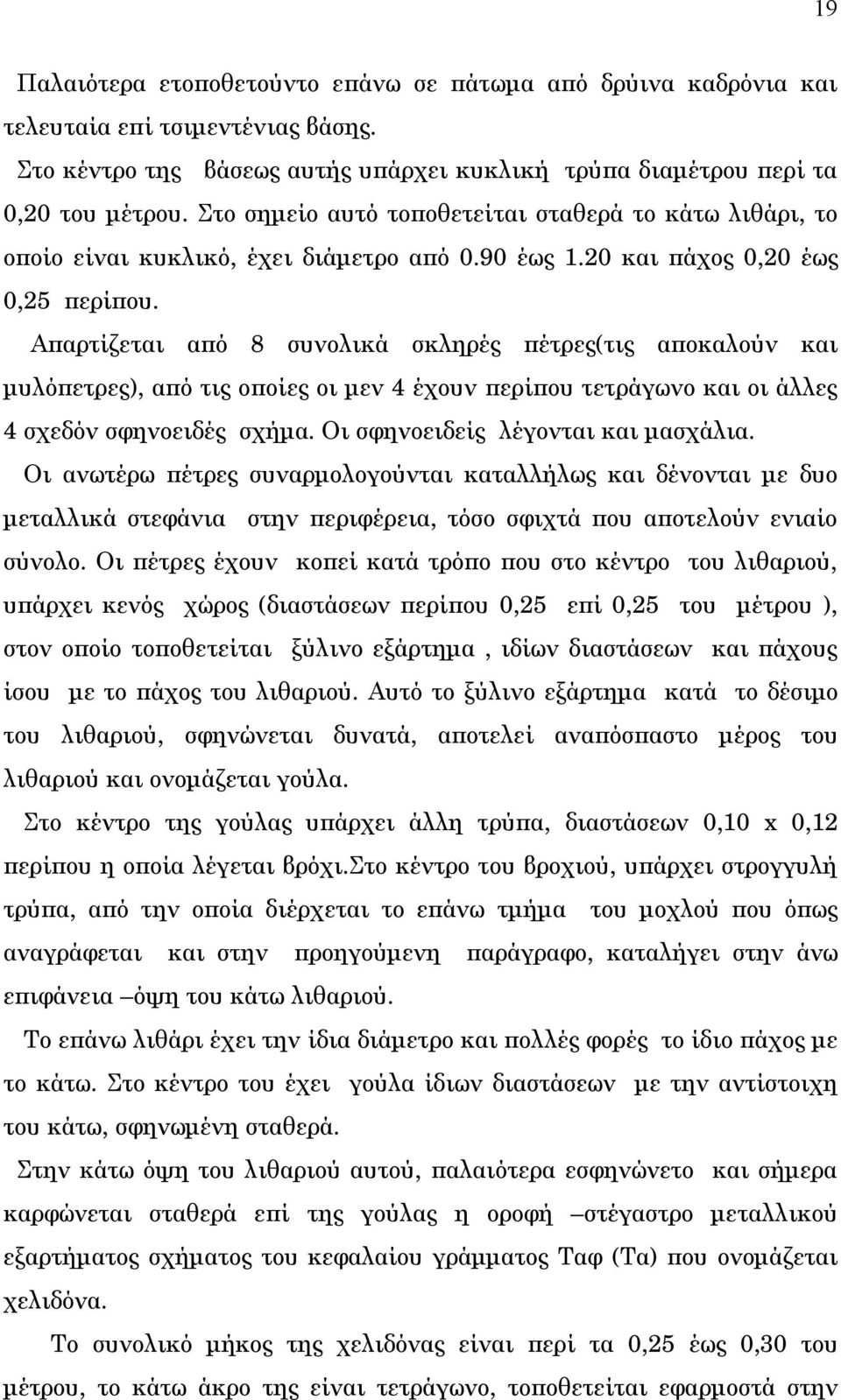 19

Παλαιότερα ετοποθετούντο επάνω σε πάτωμα από δρύινα καδρόνια και τελευταία επί τσιμεντένιας βάσης.

Στο κέντρο της βάσεως αυτής υπάρχει κυκλική τρύπα διαμέτρου περί τα 0,20 του μέτρου. Στο σημείο αυτό τοποθετείται σταθερά το κάτω λιθάρι, το οποίο είναι κυκλικό, έχει διάμετρο από 0.90 έως 1.20 και πάχος 0,20 έως 0,25 περίπου.

Απαρτίζεται από 8 συνολικά σκληρές πέτρες(τις αποκαλούν και μυλόπετρες), από τις οποίες οι μεν 4 έχουν περίπου τετράγωνο και οι άλλες 4 σχεδόν σφηνοειδές σχήμα. Οι σφηνοειδείς λέγονται και μασχάλια.

Οι ανωτέρω πέτρες συναρμολογούνται καταλλήλως και δένονται με δυο μεταλλικά στεφάνια στην περιφέρεια, τόσο σφιχτά που αποτελούν ενιαίο σύνολο. Οι πέτρες έχουν κοπεί κατά τρόπο που στο κέντρο του λιθαριού, υπάρχει κενός χώρος (διαστάσεων περίπου 0,25 επί 0,25 του μέτρου ), στον οποίο τοποθετείται ξύλινο εξάρτημα , ιδίων διαστάσεων και πάχους ίσου με το πάχος του λιθαριού. Αυτό το ξύλινο εξάρτημα κατά το δέσιμο του λιθαριού, σφηνώνεται δυνατά, αποτελεί αναπόσπαστο μέρος του λιθαριού και ονομάζεται γούλα.

Στο κέντρο της γούλας υπάρχει άλλη τρύπα, διαστάσεων 0,10 x 0,12 περίπου η οποία λέγεται βρόχι.Στο κέντρο του βροχιού, υπάρχει στρογγυλή τρύπα, από την οποία διέρχεται το επάνω τμήμα του μοχλού που όπως αναγράφεται και στην προηγούμενη παράγραφο, καταλήγει στην άνω επιφάνεια –όψη του κάτω λιθαριού.

Το επάνω λιθάρι έχει την ίδια διάμετρο και πολλές φορές το ίδιο πάχος με το κάτω. Στο κέντρο του έχει γούλα ίδιων διαστάσεων με την αντίστοιχη του κάτω, σφηνωμένη σταθερά.

Στην κάτω όψη του λιθαριού αυτού, παλαιότερα εσφηνώνετο και σήμερα καρφώνεται σταθερά επί της γούλας η οροφή –στέγαστρο μεταλλικού εξαρτήματος σχήματος του κεφαλαίου γράμματος Ταφ (Τα) που ονομάζεται χελιδόνα.

Το συνολικό μήκος της χελιδόνας είναι περί τα 0,25 έως 0,30 του μέτρου, το κάτω άκρο της είναι τετράγωνο, τοποθετείται εφαρμοστά στην